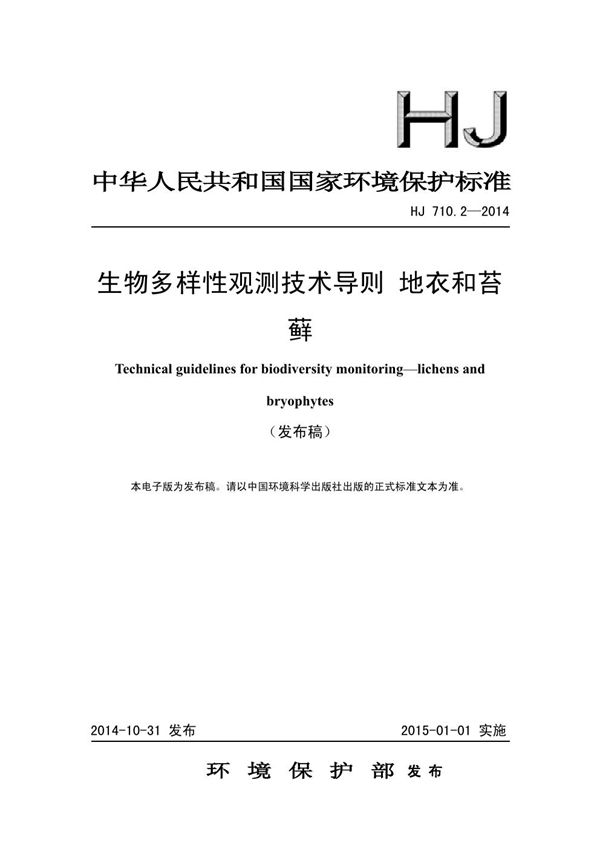 HJ

中华人民共和国国家环境保护标准

HJ 710.2—2014

生物多样性观测技术导则 地衣和苔藓

Technical guidelines for biodiversity monitoring—lichens and bryophytes

（发布稿）

本电子版为发布稿。请以中国环境科学出版社出版的正式标准文本为准。

2014-10-31 发布

2015-01-01 实施

环 境 保 护 部 发布